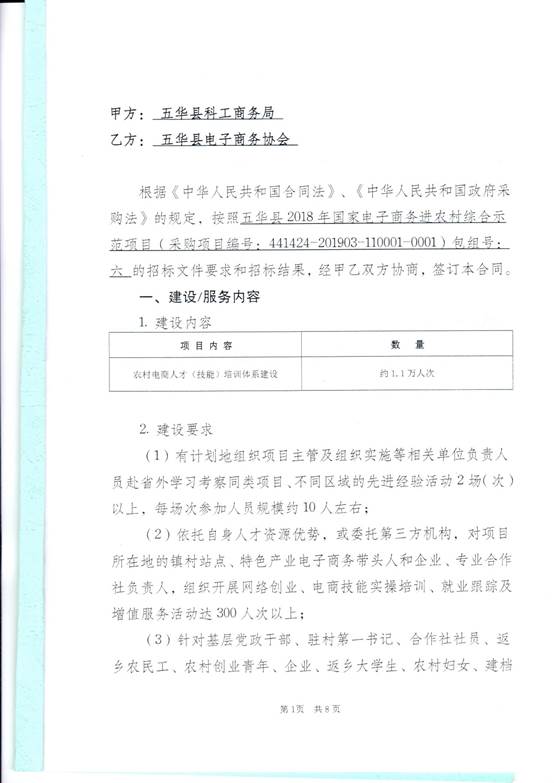 甲方：五华县科工商务局

乙方：五华县电子商务协会

根据《中华人民共和国合同法》、《中华人民共和国政府采购法》的规定，按照五华县2018年国家电子商务进农村综合示范项目（采购项目编号：441424-201903-110001-0001）包组号：六 的招标文件要求和招标结果，经甲乙双方协商，签订本合同。

一、建设/服务内容

1. 建设内容

| 项目内容 | 数量 |
|---|---|
| 农村电商人才（技能）培训体系建设 | 约1.1万人次 |

2. 建设要求

（1）有计划地组织项目主管及组织实施等相关单位负责人员赴省外学习考察同类项目、不同区域的先进经验活动2场（次）以上，每场次参加人员规模约10人左右；

（2）依托自身人才资源优势，或委托第三方机构，对项目所在地的镇村站点、特色产业电子商务带头人和企业、专业合作社负责人，组织开展网络创业、电商技能实操培训、就业跟踪及增值服务活动达300人次以上；

（3）针对基层党政干部、驻村第一书记、合作社社员、返乡农民工、农村创业青年、企业、返乡大学生、农村妇女、建档

第1页 共8页